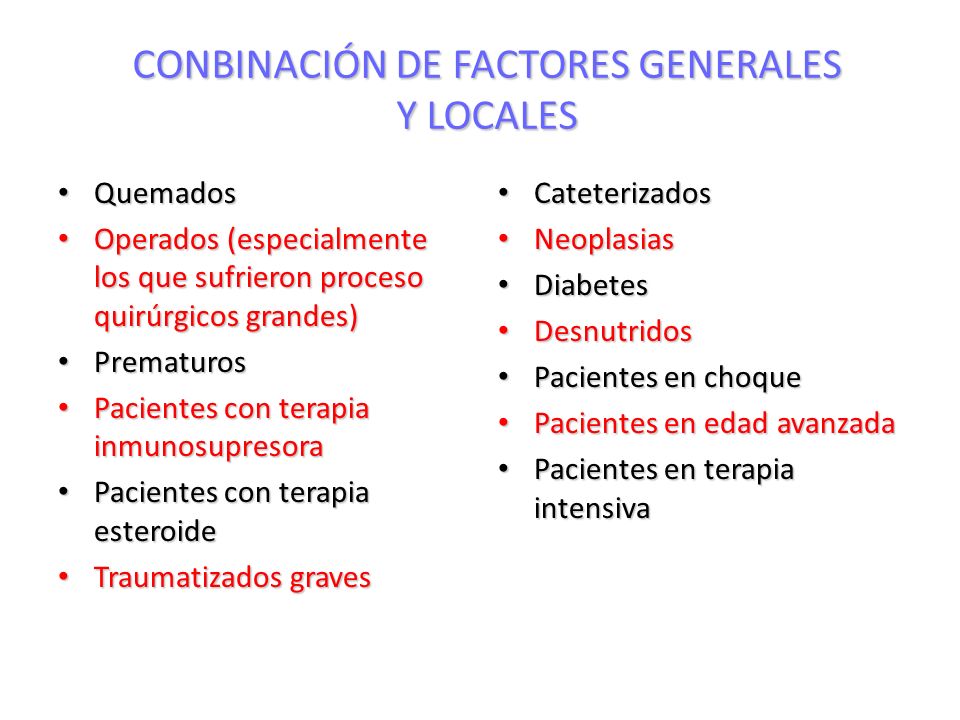 CONBINACIÓN DE FACTORES GENERALES Y LOCALES

• Quemados
• Operados (especialmente los que sufrieron proceso quirúrgicos grandes)
• Prematuros
• Pacientes con terapia inmunosupresora
• Pacientes con terapia esteroide
• Traumatizados graves

• Cateterizados
• Neoplasias
• Diabetes
• Desnutridos
• Pacientes en choque
• Pacientes en edad avanzada
• Pacientes en terapia intensiva